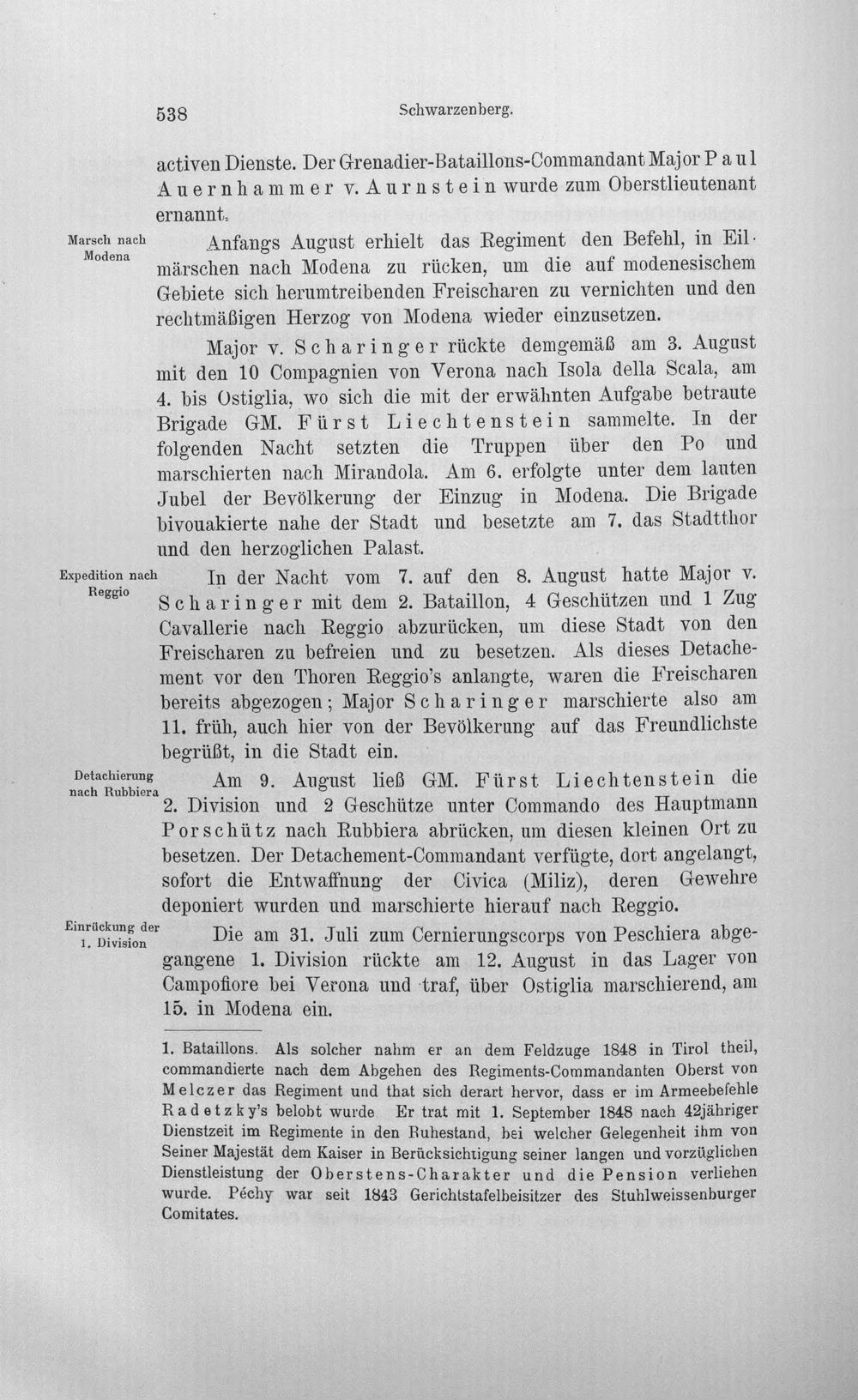 538 Schwarzenberg.

activen Dienste. Der Grenadier-Bataillons-Commandant Major Paul Auernhammer v. Aurnstein wurde zum Oberstlieutenant ernannt.

Marsch nach Modena

Anfangs August erhielt das Regiment den Befehl, in Eilmärschen nach Modena zu rücken, um die auf modenesischem Gebiete sich herumtreibenden Freischaren zu vernichten und den rechtmäßigen Herzog von Modena wieder einzusetzen.

Major v. Scharinger rückte demgemäß am 3. August mit den 10 Compagnien von Verona nach Isola della Scala, am 4. bis Ostiglia, wo sich die mit der erwähnten Aufgabe betraute Brigade GM. Fürst Liechtenstein sammelte. In der folgenden Nacht setzten die Truppen über den Po und marschierten nach Mirandola. Am 6. erfolgte unter dem lauten Jubel der Bevölkerung der Einzug in Modena. Die Brigade bivouakierte nahe der Stadt und besetzte am 7. das Stadtthor und den herzoglichen Palast.

Expedition nach Reggio

In der Nacht vom 7. auf den 8. August hatte Major v. Scharinger mit dem 2. Bataillon, 4 Geschützen und 1 Zug Cavallerie nach Reggio abzurücken, um diese Stadt von den Freischaren zu befreien und zu besetzen. Als dieses Detachement vor den Thoren Reggio's anlangte, waren die Freischaren bereits abgezogen; Major Scharinger marschierte also am 11. früh, auch hier von der Bevölkerung auf das Freundlichste begrüßt, in die Stadt ein.

Detachierung nach Rubbiera

Am 9. August ließ GM. Fürst Liechtenstein die 2. Division und 2 Geschütze unter Commando des Hauptmann Porschütz nach Rubbiera abrücken, um diesen kleinen Ort zu besetzen. Der Detachement-Commandant verfügte, dort angelangt, sofort die Entwaffnung der Civica (Miliz), deren Gewehre deponiert wurden und marschierte hierauf nach Reggio.

Einrückung der 1. Division

Die am 31. Juli zum Cernierungscorps von Peschiera abgegangene 1. Division rückte am 12. August in das Lager von Campofiore bei Verona und traf, über Ostiglia marschierend, am 15. in Modena ein.

1. Bataillons. Als solcher nahm er an dem Feldzuge 1848 in Tirol theil, commandierte nach dem Abgehen des Regiments-Commandanten Oberst von Melczer das Regiment und that sich derart hervor, dass er im Armeebefehle Radetzky's belobt wurde Er trat mit 1. September 1848 nach 42jähriger Dienstzeit im Regimente in den Ruhestand, bei welcher Gelegenheit ihm von Seiner Majestät dem Kaiser in Berücksichtigung seiner langen und vorzüglichen Dienstleistung der Oberstens-Charakter und die Pension verliehen wurde. Péchy war seit 1843 Gerichtstafelbeisitzer des Stuhlweissenburger Comitates.